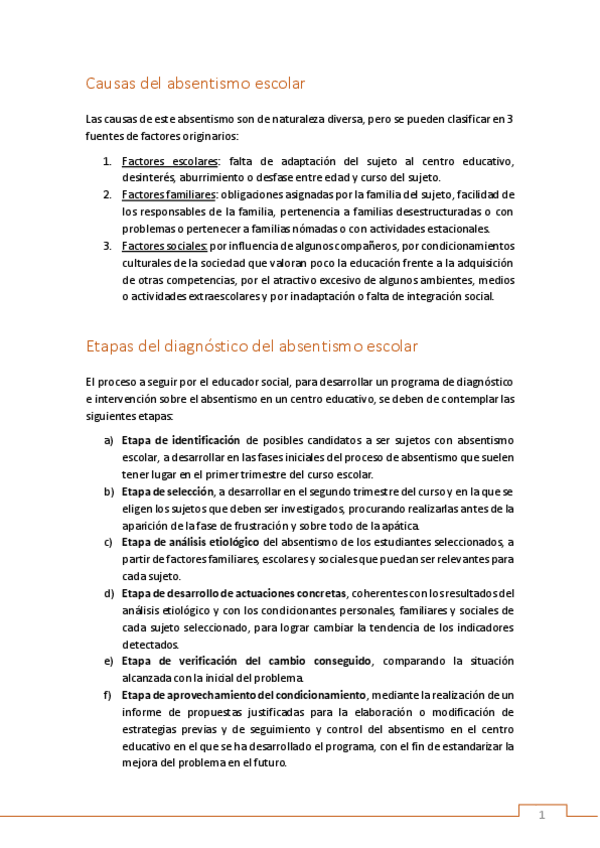 Causas del absentismo escolar

Las causas de este absentismo son de naturaleza diversa, pero se pueden clasificar en 3 fuentes de factores originarios:

1. Factores escolares: falta de adaptación del sujeto al centro educativo, desinterés, aburrimiento o desfase entre edad y curso del sujeto.
2. Factores familiares: obligaciones asignadas por la familia del sujeto, facilidad de los responsables de la familia, pertenencia a familias desestructuradas o con problemas o pertenecer a familias nómadas o con actividades estacionales.
3. Factores sociales: por influencia de algunos compañeros, por condicionamientos culturales de la sociedad que valoran poco la educación frente a la adquisición de otras competencias, por el atractivo excesivo de algunos ambientes, medios o actividades extraescolares y por inadaptación o falta de integración social.

Etapas del diagnóstico del absentismo escolar

El proceso a seguir por el educador social, para desarrollar un programa de diagnóstico e intervención sobre el absentismo en un centro educativo, se deben de contemplar las siguientes etapas:

a) Etapa de identificación de posibles candidatos a ser sujetos con absentismo escolar, a desarrollar en las fases iniciales del proceso de absentismo que suelen tener lugar en el primer trimestre del curso escolar.
b) Etapa de selección, a desarrollar en el segundo trimestre del curso y en la que se eligen los sujetos que deben ser investigados, procurando realizarlas antes de la aparición de la fase de frustración y sobre todo de la apática.
c) Etapa de análisis etiológico del absentismo de los estudiantes seleccionados, a partir de factores familiares, escolares y sociales que puedan ser relevantes para cada sujeto.
d) Etapa de desarrollo de actuaciones concretas, coherentes con los resultados del análisis etiológico y con los condicionantes personales, familiares y sociales de cada sujeto seleccionado, para lograr cambiar la tendencia de los indicadores detectados.
e) Etapa de verificación del cambio conseguido, comparando la situación alcanzada con la inicial del problema.
f) Etapa de aprovechamiento del condicionamiento, mediante la realización de un informe de propuestas justificadas para la elaboración o modificación de estrategias previas y de seguimiento y control del absentismo en el centro educativo en el que se ha desarrollado el programa, con el fin de estandarizar la mejora del problema en el futuro.

1